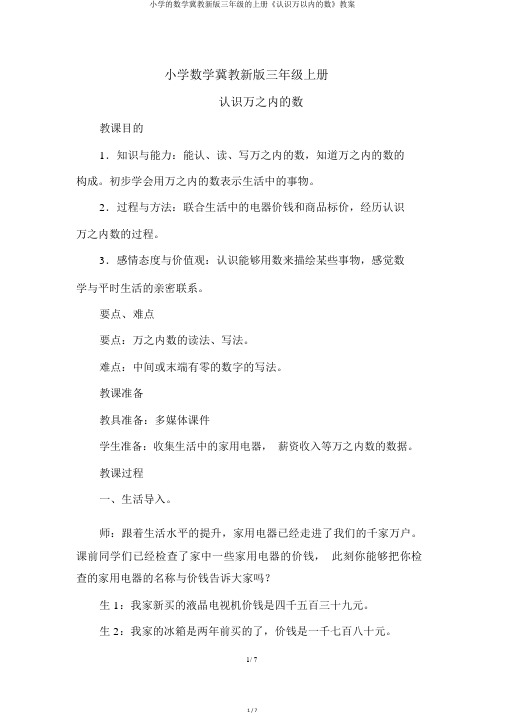 小学的数学冀教新版三年级的上册《认识万以内的数》教案

小学数学冀教新版三年级上册

认识万之内的数

教课目的

1．知识与能力：能认、读、写万之内的数，知道万之内的数的构成。初步学会用万之内的数表示生活中的事物。

2．过程与方法：联合生活中的电器价钱和商品标价，经历认识万之内数的过程。

3．感情态度与价值观：认识能够用数来描绘某些事物，感觉数学与平时生活的亲密联系。

要点、难点

要点：万之内数的读法、写法。

难点：中间或末端有零的数字的写法。

教课准备

教具准备：多媒体课件

学生准备：收集生活中的家用电器， 薪资收入等万之内数的数据。

教课过程

一、生活导入。

师：跟着生活水平的提升，家用电器已经走进了我们的千家万户。课前同学们已经检查了家中一些家用电器的价钱， 此刻你能够把你检查的家用电器的名称与价钱告诉大家吗？

生 1：我家新买的液晶电视机价钱是四千五百三十九元。

生 2：我家的冰箱是两年前买的了，价钱是一千七百八十元。

1 / 7

1 / 7